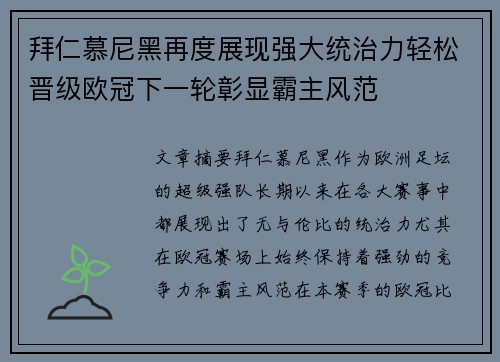 拜仁慕尼黑再度展现强大统治力轻松晋级欧冠下一轮彰显霸主风范

文章摘要拜仁慕尼黑作为欧洲足坛的超级强队长期以来在各大赛事中都展现出了无与伦比的统治力尤其在欧冠赛场上始终保持着强劲的竞争力和霸主风范在本赛季的欧冠比